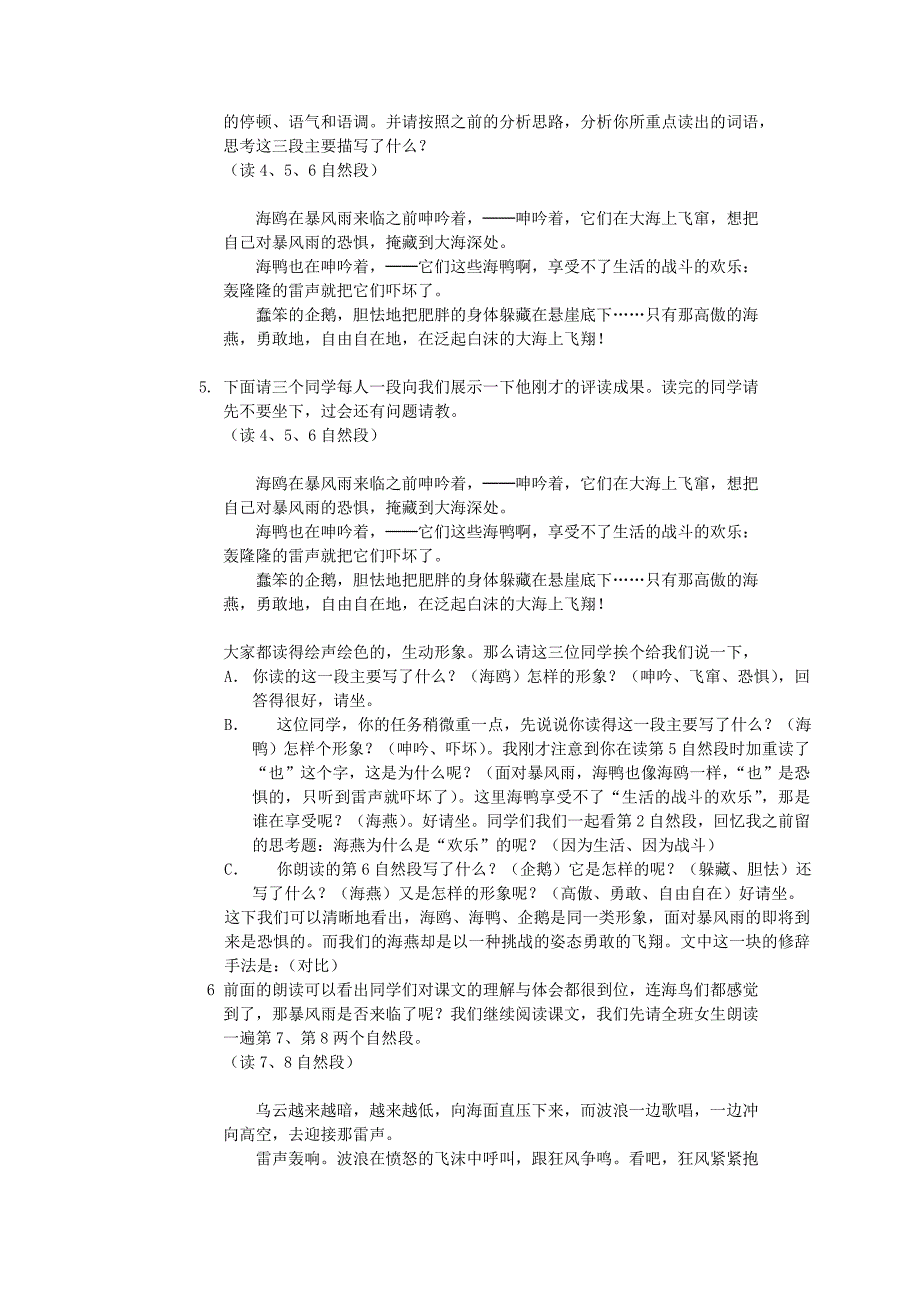 的停顿、语气和语调。并请按照之前的分析思路，分析你所重点读出的词语，思考这三段主要描写了什么？
（读 4、5、6 自然段）

海鸥在暴风雨来临之前呻吟着，——呻吟着，它们在大海上飞窜，想把自己对暴风雨的恐惧，掩藏到大海深处。
海鸭也在呻吟着，——它们这些海鸭啊，享受不了生活的战斗的欢乐：轰隆隆的雷声就把它们吓坏了。
蠢笨的企鹅，胆怯地把肥胖的身体躲藏在悬崖底下……只有那高傲的海燕，勇敢地，自由自在地，在泛起白沫的大海上飞翔！

5. 下面请三个同学每人一段向我们展示一下他刚才的评读成果。读完的同学请先不要坐下，过会还有问题请教。
（读 4、5、6 自然段）

海鸥在暴风雨来临之前呻吟着，——呻吟着，它们在大海上飞窜，想把自己对暴风雨的恐惧，掩藏到大海深处。
海鸭也在呻吟着，——它们这些海鸭啊，享受不了生活的战斗的欢乐：轰隆隆的雷声就把它们吓坏了。
蠢笨的企鹅，胆怯地把肥胖的身体躲藏在悬崖底下……只有那高傲的海燕，勇敢地，自由自在地，在泛起白沫的大海上飞翔！

大家都读得绘声绘色的，生动形象。那么请这三位同学挨个给我们说一下，
A. 你读的这一段主要写了什么？（海鸥）怎样的形象？（呻吟、飞窜、恐惧），回答得很好，请坐。
B. 这位同学，你的任务稍微重一点，先说说你读得这一段主要写了什么？（海鸭）怎样个形象？（呻吟、吓坏）。我刚才注意到你在读第 5 自然段时加重读了“也”这个字，这是为什么呢？（面对暴风雨，海鸭也像海鸥一样，“也”是恐惧的，只听到雷声就吓坏了）。这里海鸭享受不了“生活的战斗的欢乐”，那是谁在享受呢？（海燕）。好请坐。同学们我们一起看第 2 自然段，回忆我之前留的思考题：海燕为什么是“欢乐”的呢？（因为生活、因为战斗）
C. 你朗读的第 6 自然段写了什么？（企鹅）它是怎样的呢？（躲藏、胆怯）还写了什么？（海燕）又是怎样的形象呢？（高傲、勇敢、自由自在）好请坐。
这下我们可以清晰地看出，海鸥、海鸭、企鹅是同一类形象，面对暴风雨的即将到来是恐惧的。而我们的海燕却是以一种挑战的姿态勇敢的飞翔。文中这一块的修辞手法是：（对比）
6 前面的朗读可以看出同学们对课文的理解与体会都很到位，连海鸟们都感觉到了，那暴风雨是否来临了呢？我们继续阅读课文，我们先请全班女生朗读一遍第 7、第 8 两个自然段。
（读 7、8 自然段）

乌云越来越暗，越来越低，向海面直压下来，而波浪一边歌唱，一边冲向高空，去迎接那雷声。
雷声轰响。波浪在愤怒的飞沫中呼叫，跟狂风争鸣。看吧，狂风紧紧抱